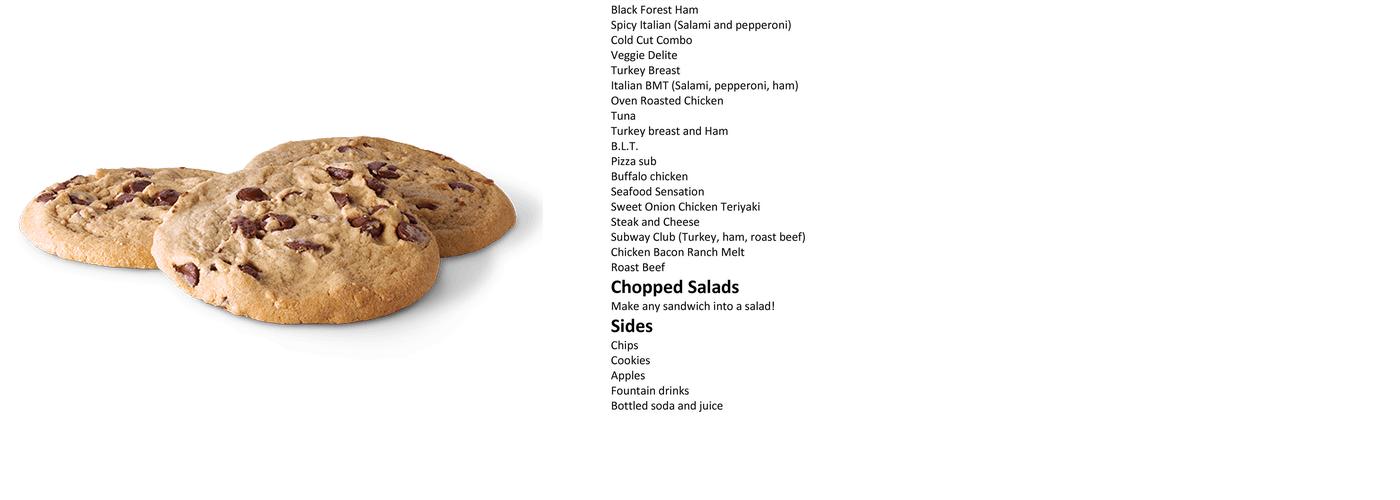 Black Forest Ham
Spicy Italian (Salami and pepperoni)
Cold Cut Combo
Veggie Delite
Turkey Breast
Italian BMT (Salami, pepperoni, ham)
Oven Roasted Chicken
Tuna
Turkey breast and Ham
B.L.T.
Pizza sub
Buffalo chicken
Seafood Sensation
Sweet Onion Chicken Teriyaki
Steak and Cheese
Subway Club (Turkey, ham, roast beef)
Chicken Bacon Ranch Melt
Roast Beef

Chopped Salads

Make any sandwich into a salad!

Sides

Chips
Cookies
Apples
Fountain drinks
Bottled soda and juice